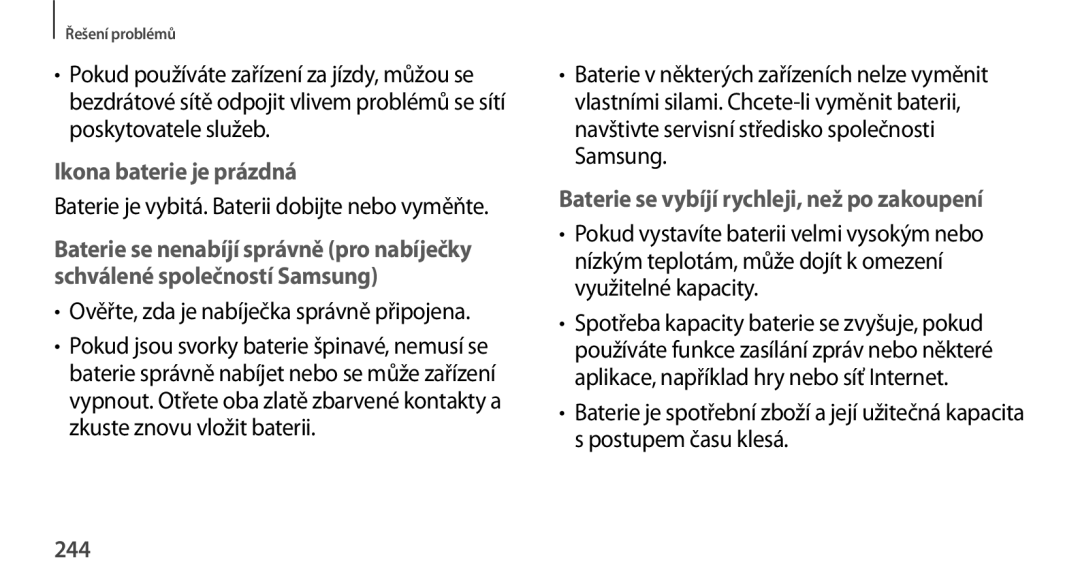 Řešení problémů

• Pokud používáte zařízení za jízdy, můžou se bezdrátové sítě odpojit vlivem problémů se sítí poskytovatele služeb.

Ikona baterie je prázdná

Baterie je vybitá. Baterii dobijte nebo vyměňte.

Baterie se nenabíjí správně (pro nabíječky schválené společností Samsung)

• Ověřte, zda je nabíječka správně připojena.

• Pokud jsou svorky baterie špinavé, nemusí se baterie správně nabíjet nebo se může zařízení vypnout. Otřete oba zlatě zbarvené kontakty a zkuste znovu vložit baterii.

• Baterie v některých zařízeních nelze vyměnit vlastními silami. Chcete-li vyměnit baterii, navštivte servisní středisko společnosti Samsung.

Baterie se vybíjí rychleji, než po zakoupení

• Pokud vystavíte baterii velmi vysokým nebo nízkým teplotám, může dojít k omezení využitelné kapacity.

• Spotřeba kapacity baterie se zvyšuje, pokud používáte funkce zasílání zpráv nebo některé aplikace, například hry nebo síť Internet.

• Baterie je spotřební zboží a její užitečná kapacita s postupem času klesá.

244